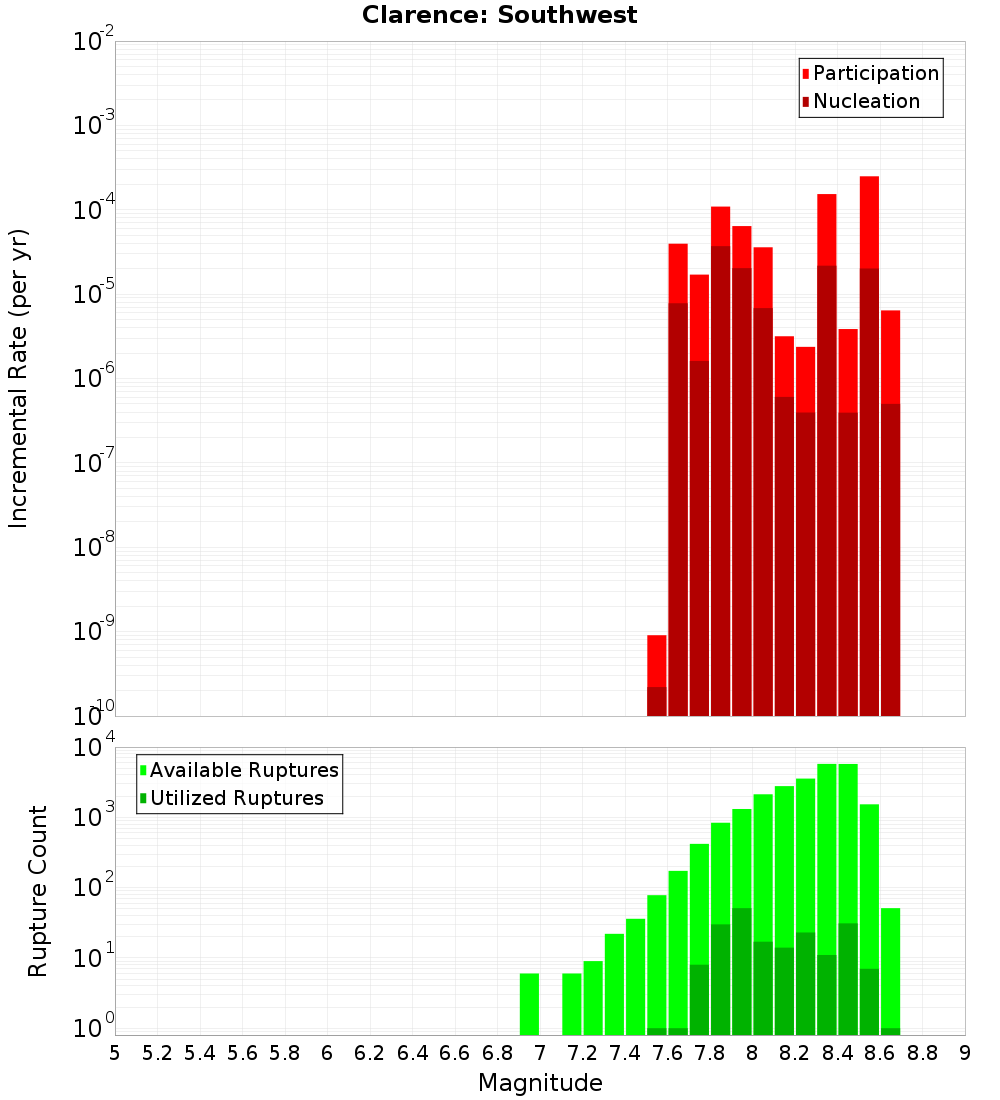 Clarence: Southwest

Participation
Nucleation

Incremental Rate (per yr)

$10^{-2}$
$10^{-3}$
$10^{-4}$
$10^{-5}$
$10^{-6}$
$10^{-7}$
$10^{-8}$
$10^{-9}$
$10^{-10}$

Available Ruptures
Utilized Ruptures

Rupture Count

$10^{4}$
$10^{3}$
$10^{2}$
$10^{1}$
$10^{0}$

5 5.2 5.4 5.6 5.8 6 6.2 6.4 6.6 6.8 7 7.2 7.4 7.6 7.8 8 8.2 8.4 8.6 8.8 9

Magnitude